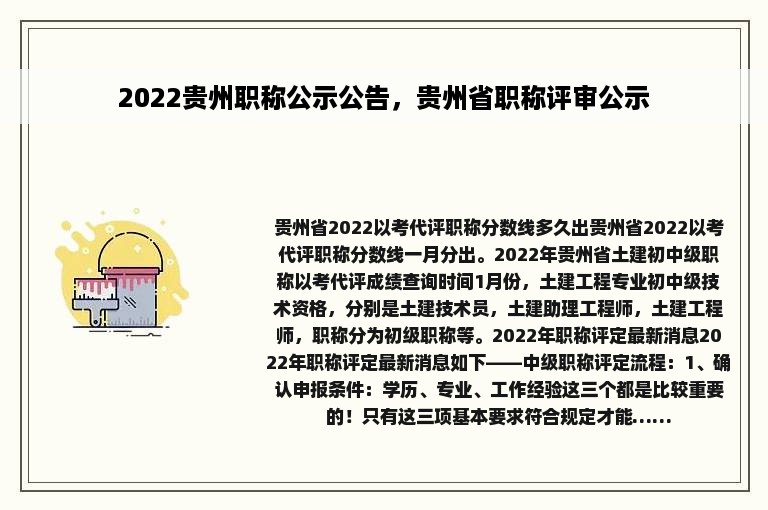 2022贵州职称公示公告，贵州省职称评审公示

贵州省2022以考代评职称分数线多久出贵州省2022以考代评职称分数线一月分出。2022年贵州省土建初中级职称以考代评成绩查询时间1月份，土建工程专业初中级技术资格，分别是土建技术员，土建助理工程师，土建工程师，职称分为初级职称等。2022年职称评定最新消息2022年职称评定最新消息如下——中级职称评定流程：1、确认申报条件：学历、专业、工作经验这三个都是比较重要的！只有这三项基本要求符合规定才能......